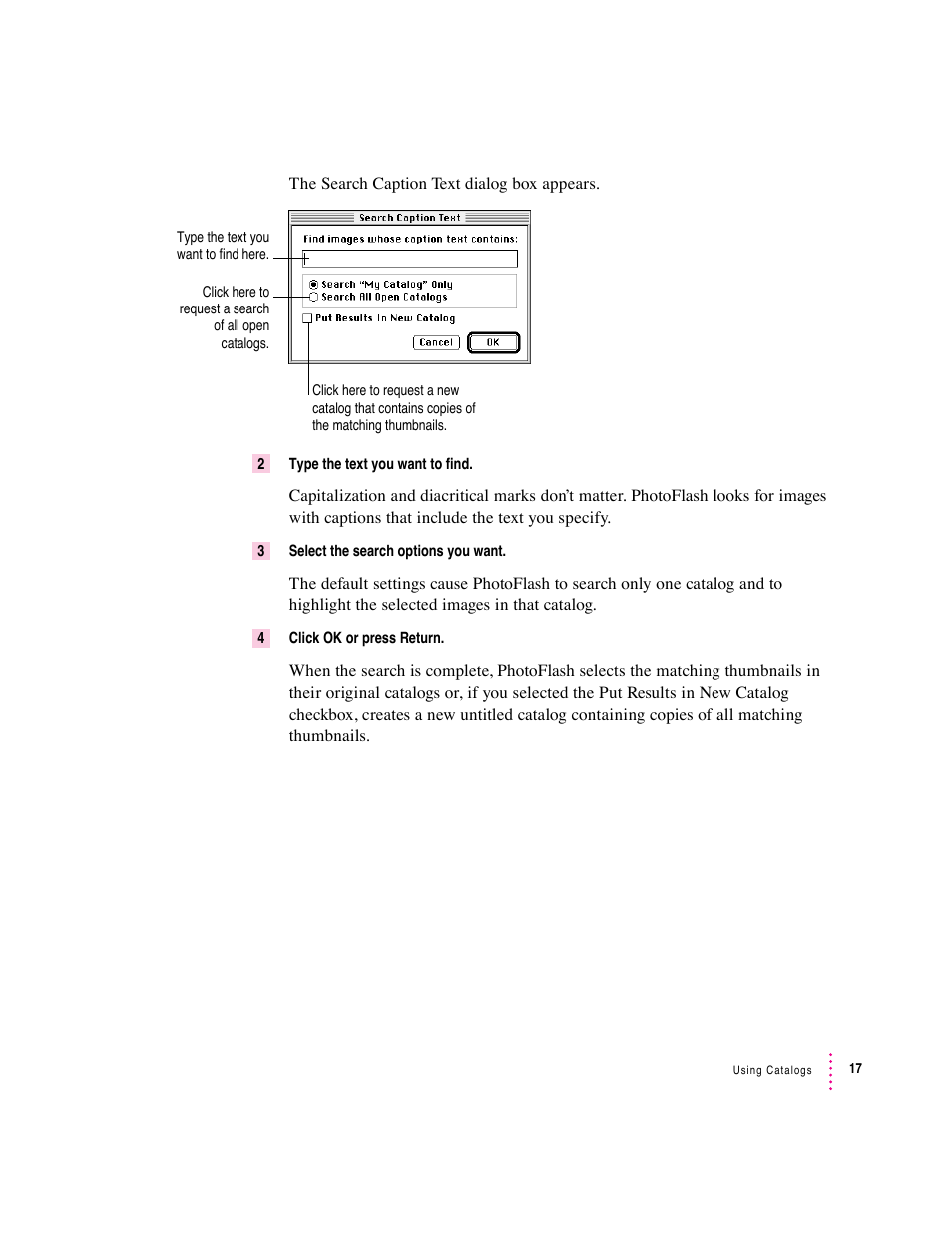 The Search Caption Text dialog box appears.

Type the text you want to find here.

Click here to request a search of all open catalogs.

Search Caption Text

Find images whose caption text contains:

Search "My Catalog" Only
Search All Open Catalogs

Put Results In New Catalog

Cancel

OK

Click here to request a new catalog that contains copies of the matching thumbnails.

2 Type the text you want to find.

Capitalization and diacritical marks don't matter. PhotoFlash looks for images with captions that include the text you specify.

3 Select the search options you want.

The default settings cause PhotoFlash to search only one catalog and to highlight the selected images in that catalog.

4 Click OK or press Return.

When the search is complete, PhotoFlash selects the matching thumbnails in their original catalogs or, if you selected the Put Results in New Catalog checkbox, creates a new untitled catalog containing copies of all matching thumbnails.

Using Catalogs 17